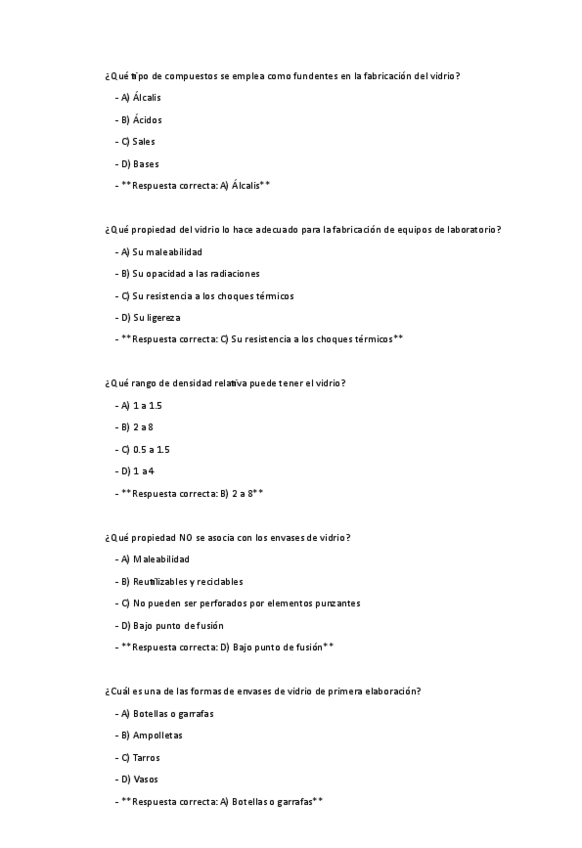 ¿Qué tipo de compuestos se emplea como fundentes en la fabricación del vidrio?

- A) Álcalis
- B) Ácidos
- C) Sales
- D) Bases
- **Respuesta correcta: A) Álcalis**

¿Qué propiedad del vidrio lo hace adecuado para la fabricación de equipos de laboratorio?

- A) Su maleabilidad
- B) Su opacidad a las radiaciones
- C) Su resistencia a los choques térmicos
- D) Su ligereza
- **Respuesta correcta: C) Su resistencia a los choques térmicos**

¿Qué rango de densidad relativa puede tener el vidrio?

- A) 1 a 1.5
- B) 2 a 8
- C) 0.5 a 1.5
- D) 1 a 4
- **Respuesta correcta: B) 2 a 8**

¿Qué propiedad NO se asocia con los envases de vidrio?

- A) Maleabilidad
- B) Reutilizables y reciclables
- C) No pueden ser perforados por elementos punzantes
- D) Bajo punto de fusión
- **Respuesta correcta: D) Bajo punto de fusión**

¿Cuál es una de las formas de envases de vidrio de primera elaboración?

- A) Botellas o garrafas
- B) Ampolletas
- C) Tarros
- D) Vasos
- **Respuesta correcta: A) Botellas o garrafas**